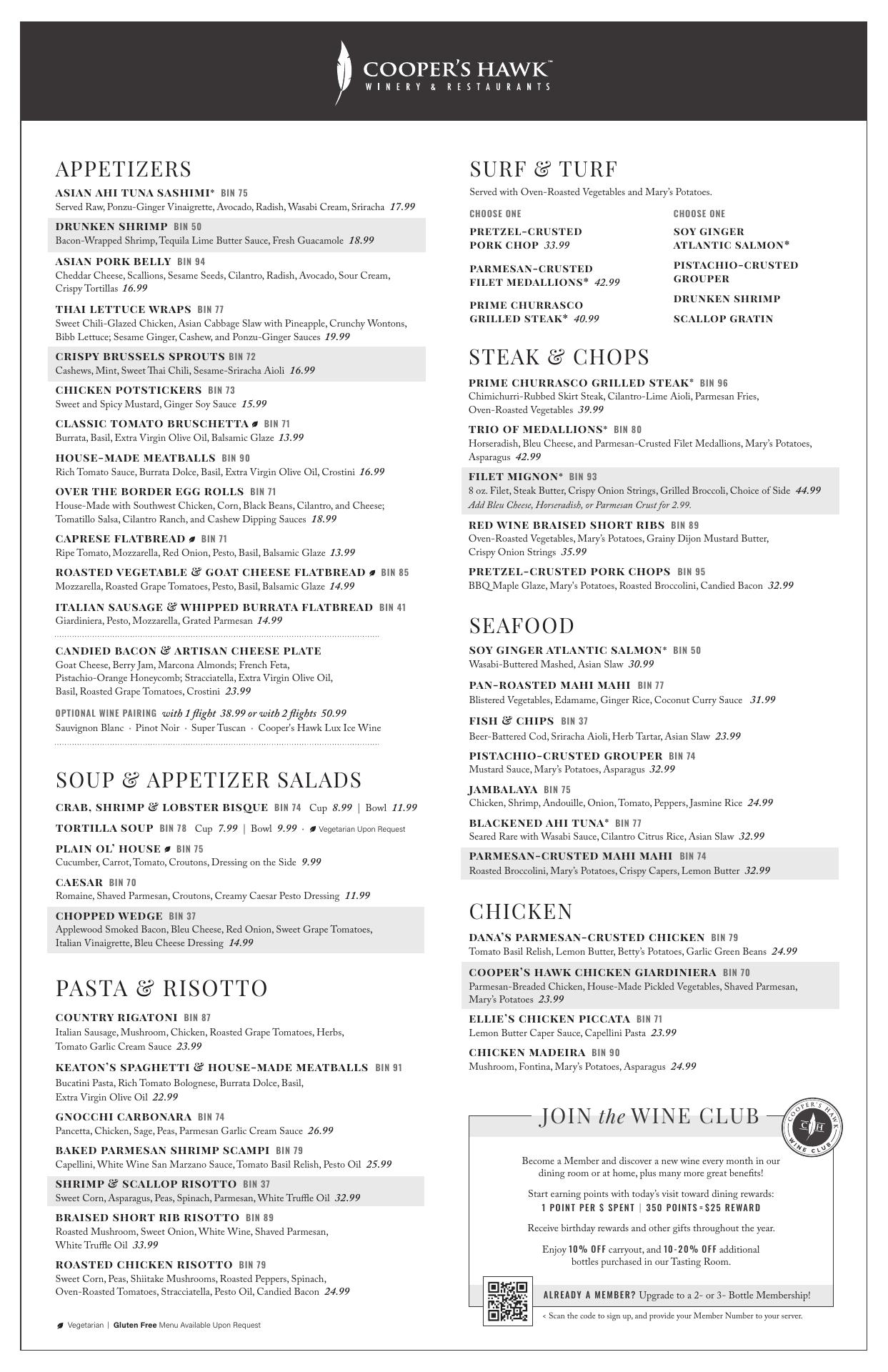 COOPER'S HAWK™
WINERY & RESTAURANTS

APPETIZERS

ASIAN AHI TUNA SASHIMI* BIN 75
Served Raw, Ponzu-Ginger Vinaigrette, Avocado, Radish, Wasabi Cream, Sriracha 17.99

DRUNKEN SHRIMP BIN 50
Bacon-Wrapped Shrimp, Tequila Lime Butter Sauce, Fresh Guacamole 18.99

ASIAN PORK BELLY BIN 94
Cheddar Cheese, Scallions, Sesame Seeds, Cilantro, Radish, Avocado, Sour Cream, Crispy Tortillas 16.99

THAI LETTUCE WRAPS BIN 77
Sweet Chili-Glazed Chicken, Asian Cabbage Slaw with Pineapple, Crunchy Wontons, Bibb Lettuce; Sesame Ginger, Cashew, and Ponzu-Ginger Sauces 19.99

CRISPY BRUSSELS SPROUTS BIN 72
Cashews, Mint, Sweet Thai Chili, Sesame-Sriracha Aioli 16.99

CHICKEN POTSTICKERS BIN 73
Sweet and Spicy Mustard, Ginger Soy Sauce 15.99

CLASSIC TOMATO BRUSCHETTA BIN 71
Burrata, Basil, Extra Virgin Olive Oil, Balsamic Glaze 13.99

HOUSE-MADE MEATBALLS BIN 90
Rich Tomato Sauce, Burrata Dolce, Basil, Extra Virgin Olive Oil, Crostini 16.99

OVER THE BORDER EGG ROLLS BIN 71
House-Made with Southwest Chicken, Corn, Black Beans, Cilantro, and Cheese; Tomatillo Salsa, Cilantro Ranch, and Cashew Dipping Sauces 18.99

CAPRESE FLATBREAD BIN 71
Ripe Tomato, Mozzarella, Red Onion, Pesto, Basil, Balsamic Glaze 13.99

ROASTED VEGETABLE & GOAT CHEESE FLATBREAD BIN 85
Mozzarella, Roasted Grape Tomatoes, Pesto, Basil, Balsamic Glaze 14.99

ITALIAN SAUSAGE & WHIPPED BURRATA FLATBREAD BIN 41
Giardiniera, Pesto, Mozzarella, Grated Parmesan 14.99

CANDIED BACON & ARTISAN CHEESE PLATE
Goat Cheese, Berry Jam, Marcona Almonds; French Feta, Pistachio-Orange Honeycomb; Stracciatella, Extra Virgin Olive Oil, Basil, Roasted Grape Tomatoes, Crostini 23.99

OPTIONAL WINE PAIRING with 1 flight 38.99 or with 2 flights 50.99
Sauvignon Blanc · Pinot Noir · Super Tuscan · Cooper's Hawk Lux Ice Wine

SOUP & APPETIZER SALADS

CRAB, SHRIMP & LOBSTER BISQUE BIN 74 Cup 8.99 | Bowl 11.99

TORTILLA SOUP BIN 78 Cup 7.99 | Bowl 9.99 · Vegetarian Upon Request

PLAIN OL' HOUSE BIN 75
Cucumber, Carrot, Tomato, Croutons, Dressing on the Side 9.99

CAESAR BIN 70
Romaine, Shaved Parmesan, Croutons, Creamy Caesar Pesto Dressing 11.99

CHOPPED WEDGE BIN 37
Applewood Smoked Bacon, Bleu Cheese, Red Onion, Sweet Grape Tomatoes, Italian Vinaigrette, Bleu Cheese Dressing 14.99

PASTA & RISOTTO

COUNTRY RIGATONI BIN 87
Italian Sausage, Mushroom, Chicken, Roasted Grape Tomatoes, Herbs, Tomato Garlic Cream Sauce 23.99

KEATON'S SPAGHETTI & HOUSE-MADE MEATBALLS BIN 91
Bucatini Pasta, Rich Tomato Bolognese, Burrata Dolce, Basil, Extra Virgin Olive Oil 22.99

GNOCCHI CARBONARA BIN 74
Pancetta, Chicken, Sage, Peas, Parmesan Garlic Cream Sauce 26.99

BAKED PARMESAN SHRIMP SCAMPI BIN 79
Capellini, White Wine San Marzano Sauce, Tomato Basil Relish, Pesto Oil 25.99

SHRIMP & SCALLOP RISOTTO BIN 37
Sweet Corn, Asparagus, Peas, Spinach, Parmesan, White Truffle Oil 32.99

BRAISED SHORT RIB RISOTTO BIN 89
Roasted Mushroom, Sweet Onion, White Wine, Shaved Parmesan, White Truffle Oil 33.99

ROASTED CHICKEN RISOTTO BIN 79
Sweet Corn, Peas, Shiitake Mushrooms, Roasted Peppers, Spinach, Oven-Roasted Tomatoes, Stracciatella, Pesto Oil, Candied Bacon 24.99

Vegetarian | Gluten Free Menu Available Upon Request

SURF & TURF
Served with Oven-Roasted Vegetables and Mary's Potatoes.

CHOOSE ONE
PRETZEL-CRUSTED PORK CHOP 33.99
PARMESAN-CRUSTED FILET MEDALLIONS* 42.99
PRIME CHURRASCO GRILLED STEAK* 40.99

CHOOSE ONE
SOY GINGER ATLANTIC SALMON*
PISTACHIO-CRUSTED GROUPER
DRUNKEN SHRIMP
SCALLOP GRATIN

STEAK & CHOPS

PRIME CHURRASCO GRILLED STEAK* BIN 96
Chimichurri-Rubbed Skirt Steak, Cilantro-Lime Aioli, Parmesan Fries, Oven-Roasted Vegetables 39.99

TRIO OF MEDALLIONS* BIN 80
Horseradish, Bleu Cheese, and Parmesan-Crusted Filet Medallions, Mary's Potatoes, Asparagus 42.99

FILET MIGNON* BIN 93
8 oz. Filet, Steak Butter, Crispy Onion Strings, Grilled Broccoli, Choice of Side 44.99
Add Bleu Cheese, Horseradish, or Parmesan Crust for 2.99.

RED WINE BRAISED SHORT RIBS BIN 89
Oven-Roasted Vegetables, Mary's Potatoes, Grainy Dijon Mustard Butter, Crispy Onion Strings 35.99

PRETZEL-CRUSTED PORK CHOPS BIN 95
BBQ Maple Glaze, Mary's Potatoes, Roasted Broccolini, Candied Bacon 32.99

SEAFOOD

SOY GINGER ATLANTIC SALMON* BIN 50
Wasabi-Buttered Mashed, Asian Slaw 30.99

PAN-ROASTED MAHI MAHI BIN 77
Blistered Vegetables, Edamame, Ginger Rice, Coconut Curry Sauce 31.99

FISH & CHIPS BIN 37
Beer-Battered Cod, Sriracha Aioli, Herb Tartar, Asian Slaw 23.99

PISTACHIO-CRUSTED GROUPER BIN 74
Mustard Sauce, Mary's Potatoes, Asparagus 32.99

JAMBALAYA BIN 75
Chicken, Shrimp, Andouille, Onion, Tomato, Peppers, Jasmine Rice 24.99

BLACKENED AHI TUNA* BIN 77
Seared Rare with Wasabi Sauce, Cilantro Citrus Rice, Asian Slaw 32.99

PARMESAN-CRUSTED MAHI MAHI BIN 74
Roasted Broccolini, Mary's Potatoes, Crispy Capers, Lemon Butter 32.99

CHICKEN

DANA'S PARMESAN-CRUSTED CHICKEN BIN 79
Tomato Basil Relish, Lemon Butter, Betty's Potatoes, Garlic Green Beans 24.99

COOPER'S HAWK CHICKEN GIARDINIERA BIN 70
Parmesan-Breaded Chicken, House-Made Pickled Vegetables, Shaved Parmesan, Mary's Potatoes 23.99

ELLIE'S CHICKEN PICCATA BIN 71
Lemon Butter Caper Sauce, Capellini Pasta 23.99

CHICKEN MADEIRA BIN 90
Mushroom, Fontina, Mary's Potatoes, Asparagus 24.99

JOIN the WINE CLUB
COOPER'S HAWK CH WINE CLUB

Become a Member and discover a new wine every month in our dining room or at home, plus many more great benefits!

Start earning points with today's visit toward dining rewards:
1 POINT PER $ SPENT | 350 POINTS = $25 REWARD

Receive birthday rewards and other gifts throughout the year.

Enjoy 10% OFF carryout, and 10-20% OFF additional bottles purchased in our Tasting Room.

ALREADY A MEMBER? Upgrade to a 2- or 3- Bottle Membership!
< Scan the code to sign up, and provide your Member Number to your server.